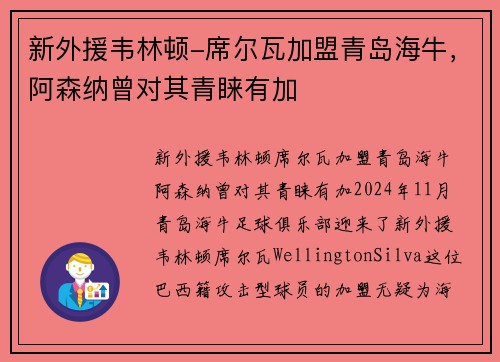 新外援韦林顿-席尔瓦加盟青岛海牛，阿森纳曾对其青睐有加

新外援韦林顿席尔瓦加盟青岛海牛阿森纳曾对其青睐有加2024年11月青岛海牛足球俱乐部迎来了新外援韦林顿席尔瓦WellingtonSilva这位巴西籍攻击型球员的加盟无疑为海